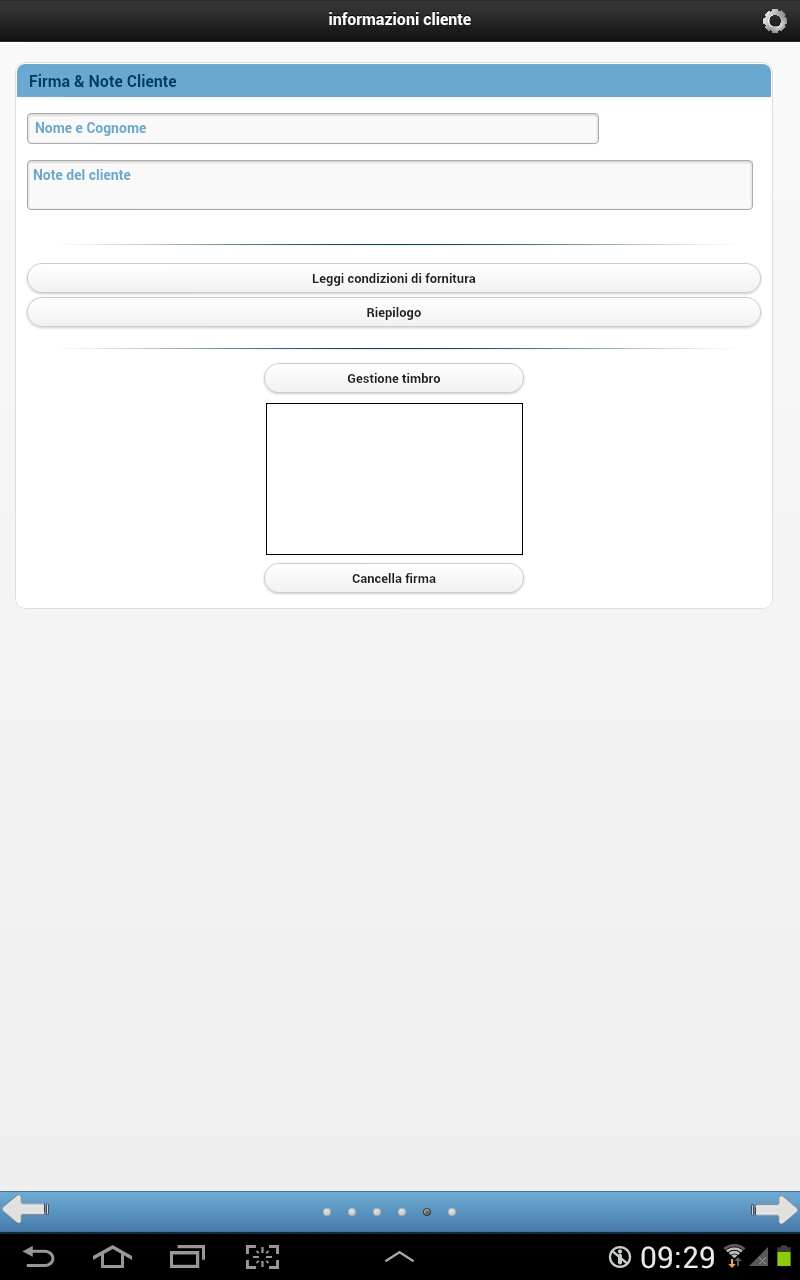 informazioni cliente

Firma & Note Cliente

Nome e Cognome

Note del cliente

Leggi condizioni di fornitura

Riepilogo

Gestione timbro

Cancella firma

09:29